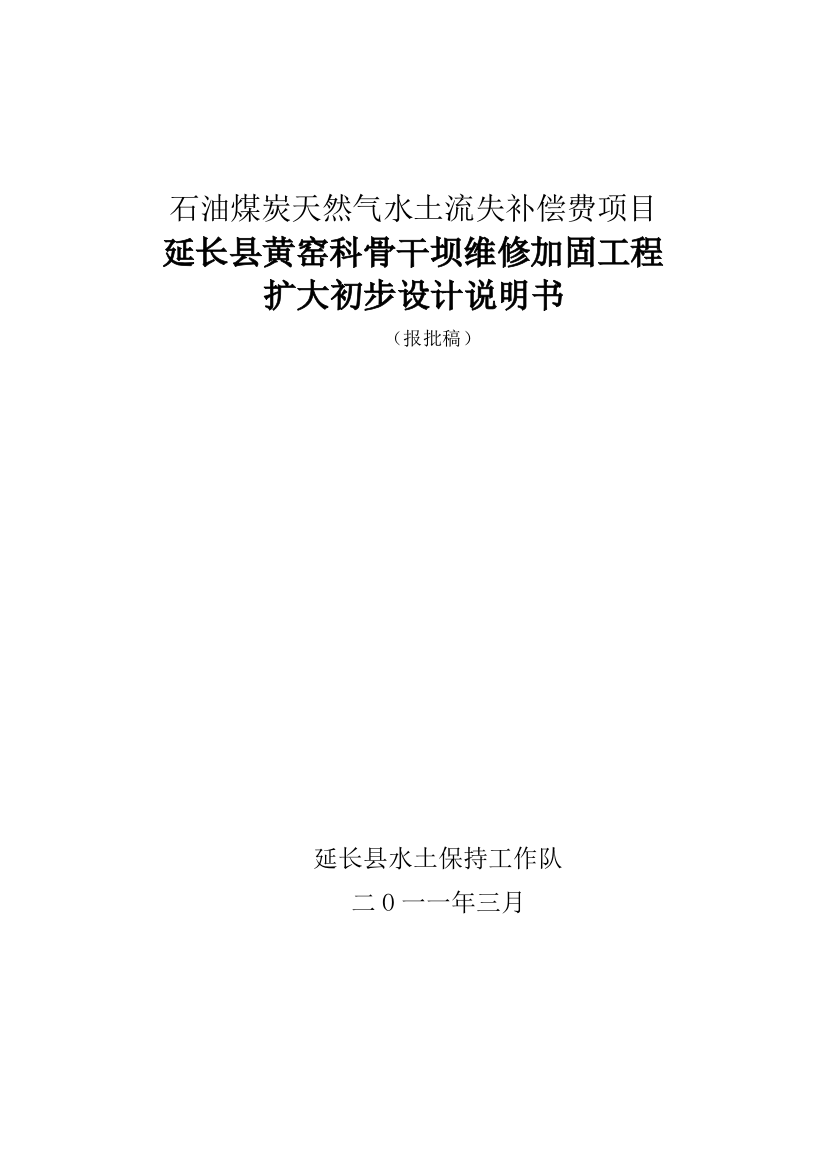 石油煤炭天然气水土流失补偿费项目
延长县黄窑科骨干坝维修加固工程
扩大初步设计说明书

（报批稿）

延长县水土保持工作队

二0一一年三月